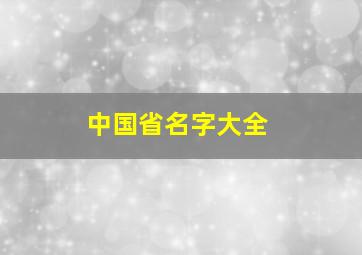 中国省名字大全